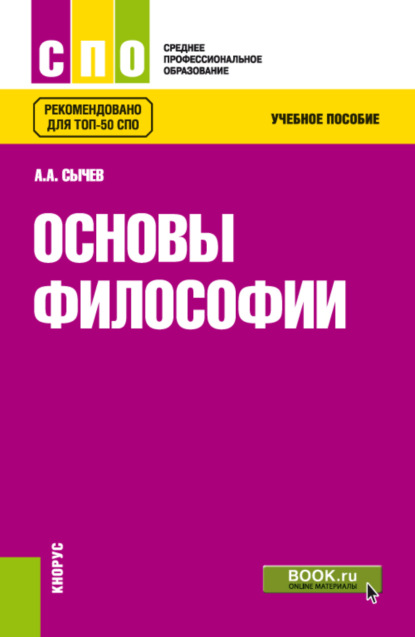 СПО

СРЕДНЕЕ ПРОФЕССИОНАЛЬНОЕ ОБРАЗОВАНИЕ

РЕКОМЕНДОВАНО ДЛЯ ТОП-50 СПО

УЧЕБНОЕ ПОСОБИЕ

А.А. СЫЧЕВ

ОСНОВЫ ФИЛОСОФИИ

КНОРУС

BOOK.ru
ONLINE МАТЕРИАЛЫ